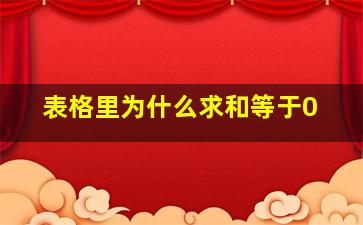 表格里为什么求和等于0